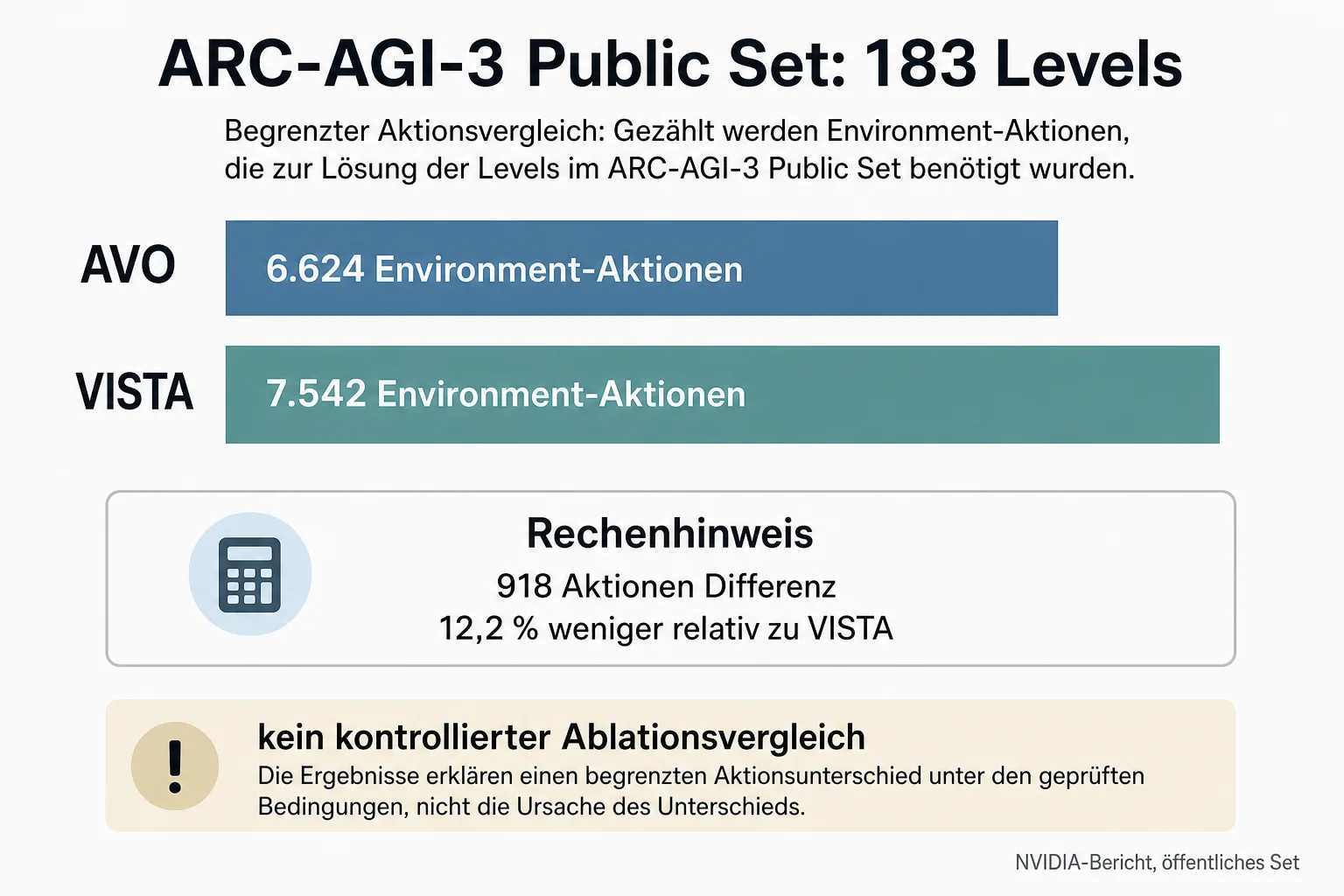 ARC-AGI-3 Public Set: 183 Levels

Begrenzter Aktionsvergleich: Gezählt werden Environment-Aktionen, die zur Lösung der Levels im ARC-AGI-3 Public Set benötigt wurden.

AVO
6.624 Environment-Aktionen

VISTA
7.542 Environment-Aktionen

Rechenhinweis
918 Aktionen Differenz
12,2 % weniger relativ zu VISTA

!
kein kontrollierter Ablationsvergleich
Die Ergebnisse erklären einen begrenzten Aktionsunterschied unter den geprüften Bedingungen, nicht die Ursache des Unterschieds.

NVIDIA-Bericht, öffentliches Set